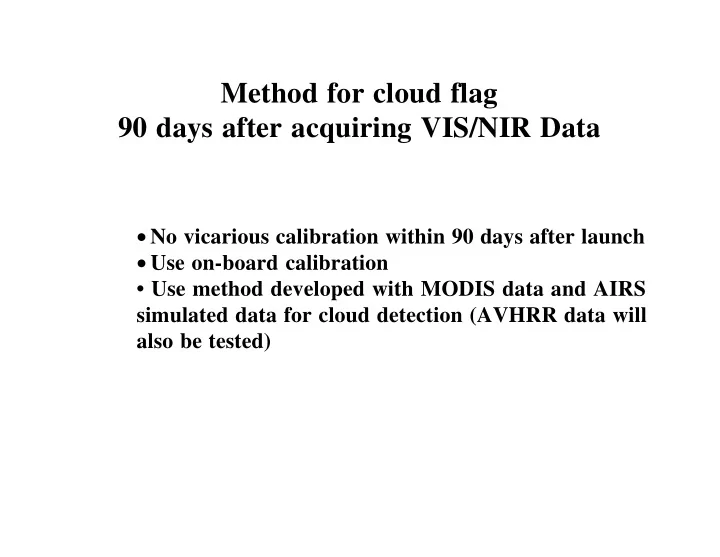 Method for cloud flag
90 days after acquiring VIS/NIR Data

• No vicarious calibration within 90 days after launch
• Use on-board calibration
• Use method developed with MODIS data and AIRS simulated data for cloud detection (AVHRR data will also be tested)